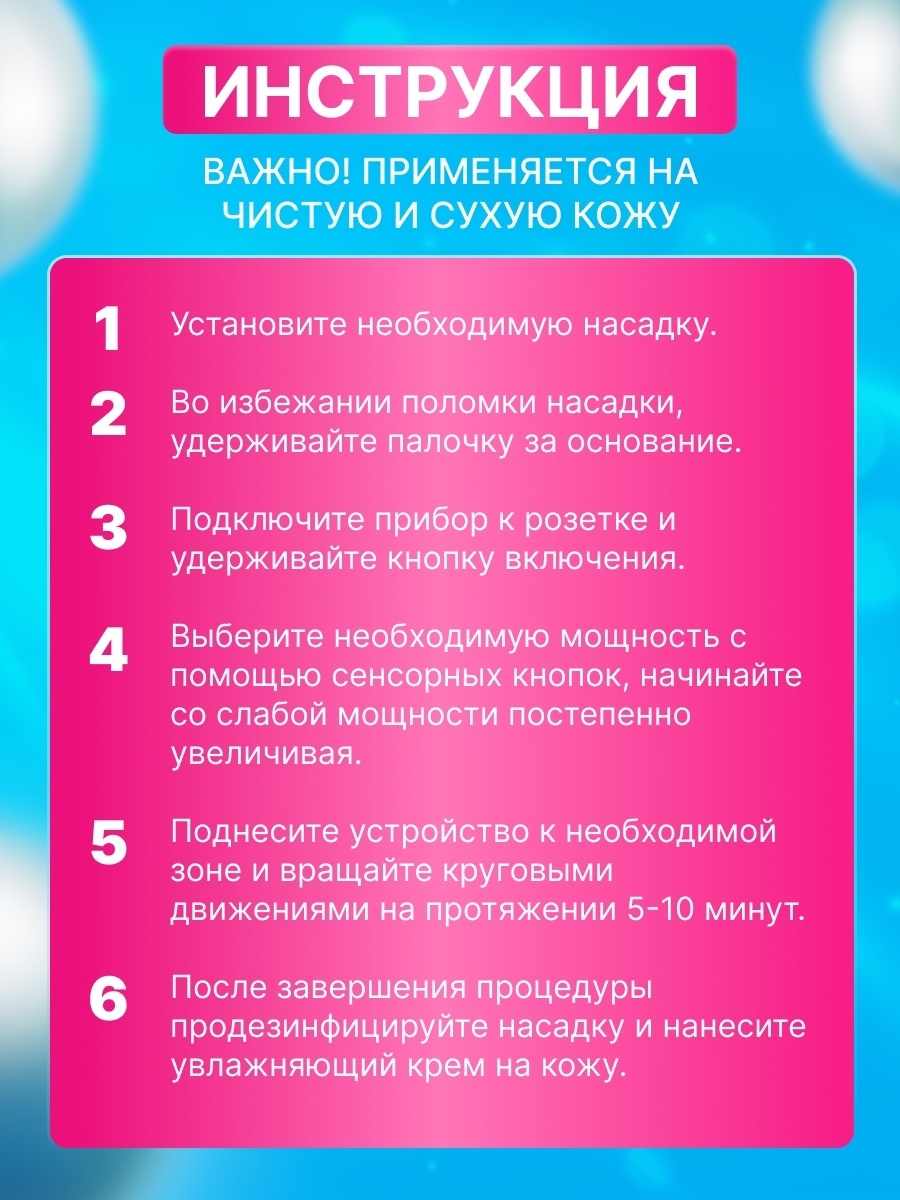 ИНСТРУКЦИЯ

ВАЖНО! ПРИМЕНЯЕТСЯ НА ЧИСТУЮ И СУХУЮ КОЖУ

1 Установите необходимую насадку.

2 Во избежании поломки насадки, удерживайте палочку за основание.

3 Подключите прибор к розетке и удерживайте кнопку включения.

4 Выберите необходимую мощность с помощью сенсорных кнопок, начинайте со слабой мощности постепенно увеличивая.

5 Поднесите устройство к необходимой зоне и вращайте круговыми движениями на протяжении 5-10 минут.

6 После завершения процедуры продезинфицируйте насадку и нанесите увлажняющий крем на кожу.